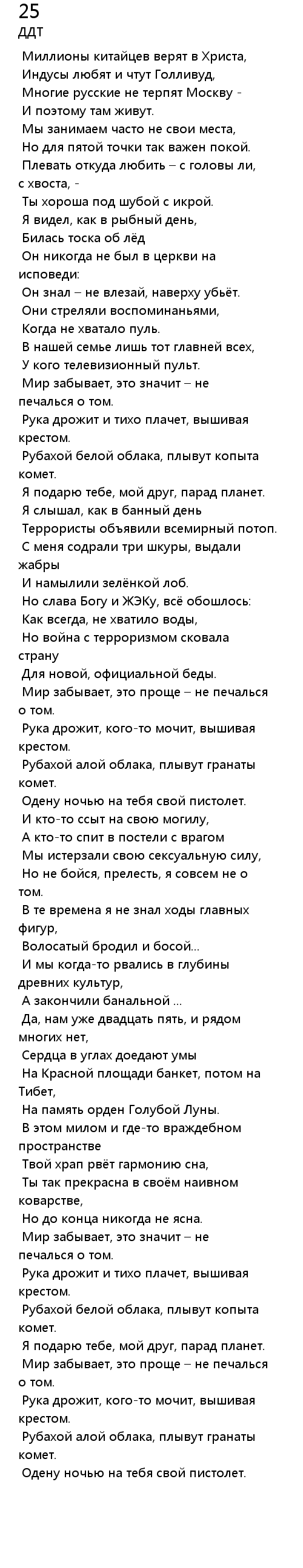 25
ДДТ

Миллионы китайцев верят в Христа,
Индусы любят и чтут Голливуд,
Многие русские не терпят Москву -
И поэтому там живут.
Мы занимаем часто не свои места,
Но для пятой точки так важен покой.
Плевать откуда любить – с головы ли, с хвоста, -
Ты хороша под шубой с икрой.
Я видел, как в рыбный день,
Билась тоска об лёд
Он никогда не был в церкви на исповеди:
Он знал – не влезай, наверху убьёт.
Они стреляли воспоминаньями,
Когда не хватало пуль.
В нашей семье лишь тот главней всех,
У кого телевизионный пульт.
Мир забывает, это значит – не печалься о том.
Рука дрожит и тихо плачет, вышивая крестом.
Рубахой белой облака, плывут копыта комет.
Я подарю тебе, мой друг, парад планет.
Я слышал, как в банный день
Террористы объявили всемирный потоп.
С меня содрали три шкуры, выдали жабры
И намылили зелёнкой лоб.
Но слава Богу и ЖЭКу, всё обошлось:
Как всегда, не хватило воды,
Но война с терроризмом сковала страну
Для новой, официальной беды.
Мир забывает, это проще – не печалься о том.
Рука дрожит, кого-то мочит, вышивая крестом.
Рубахой алой облака, плывут гранаты комет.
Одену ночью на тебя свой пистолет.
И кто-то ссыт на свою могилу,
А кто-то спит в постели с врагом
Мы истерзали свою сексуальную силу,
Но не бойся, прелесть, я совсем не о том.
В те времена я не знал ходы главных фигур,
Волосатый бродил и босой...
И мы когда-то рвались в глубины древних культур,
А закончили банальной ...
Да, нам уже двадцать пять, и рядом многих нет,
Сердца в углах доедают умы
На Красной площади банкет, потом на Тибет,
На память орден Голубой Луны.
В этом милом и где-то враждебном пространстве
Твой храп рвёт гармонию сна,
Ты так прекрасна в своём наивном коварстве,
Но до конца никогда не ясна.
Мир забывает, это значит – не печалься о том.
Рука дрожит и тихо плачет, вышивая крестом.
Рубахой белой облака, плывут копыта комет.
Я подарю тебе, мой друг, парад планет.
Мир забывает, это проще – не печалься о том.
Рука дрожит, кого-то мочит, вышивая крестом.
Рубахой алой облака, плывут гранаты комет.
Одену ночью на тебя свой пистолет.